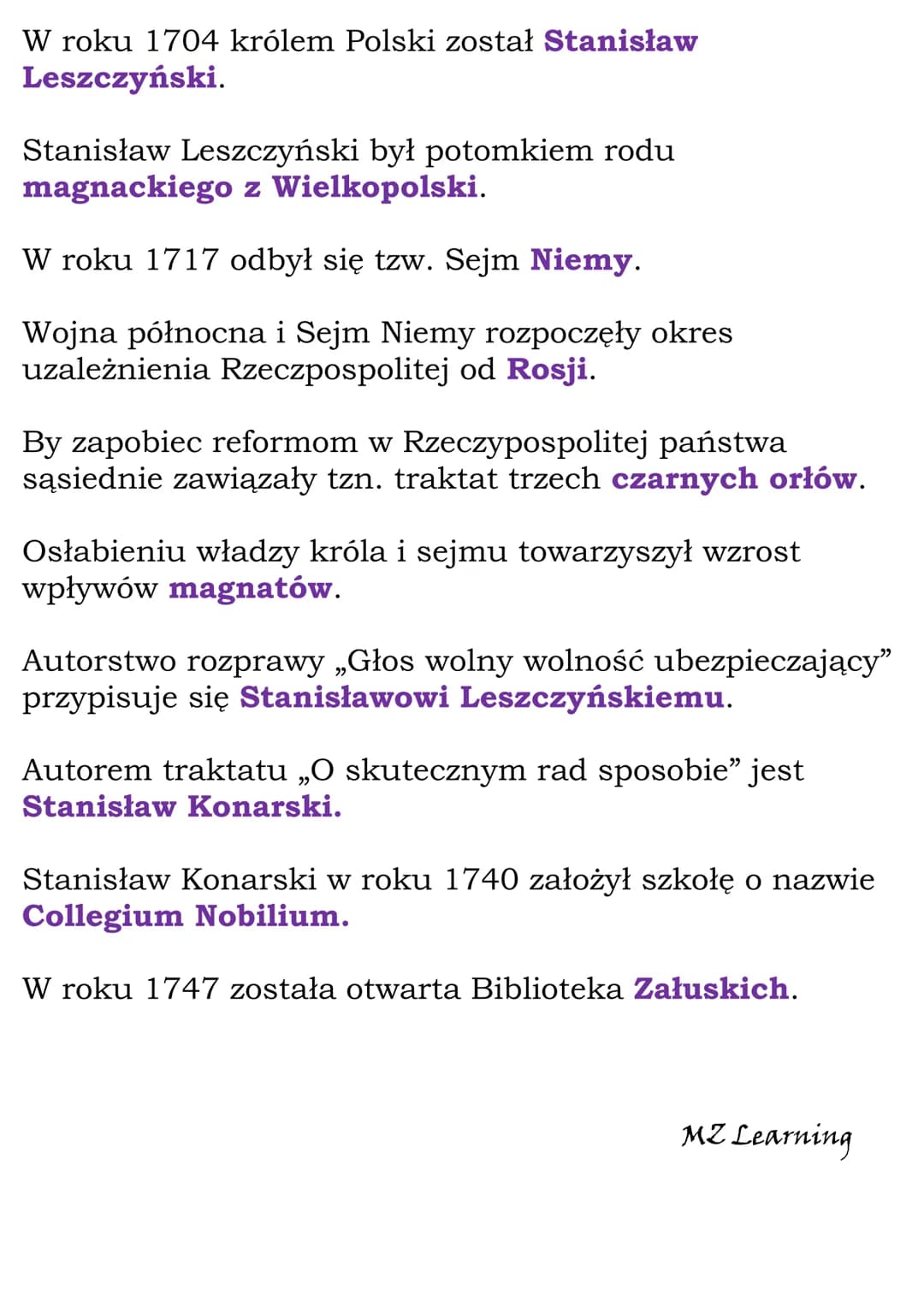 W roku 1704 królem Polski został Stanisław Leszczyński.

Stanisław Leszczyński był potomkiem rodu magnackiego z Wielkopolski.

W roku 1717 odbył się tzw. Sejm Niemy.

Wojna północna i Sejm Niemy rozpoczęły okres uzależnienia Rzeczpospolitej od Rosji.

By zapobiec reformom w Rzeczypospolitej państwa sąsiednie zawiązały tzn. traktat trzech czarnych orłów.

Osłabieniu władzy króla i sejmu towarzyszył wzrost wpływów magnatów.

Autorstwo rozprawy „Głos wolny wolność ubezpieczający” przypisuje się Stanisławowi Leszczyńskiemu.

Autorem traktatu „O skutecznym rad sposobie” jest Stanisław Konarski.

Stanisław Konarski w roku 1740 założył szkołę o nazwie Collegium Nobilium.

W roku 1747 została otwarta Biblioteka Załuskich.

MZ Learning